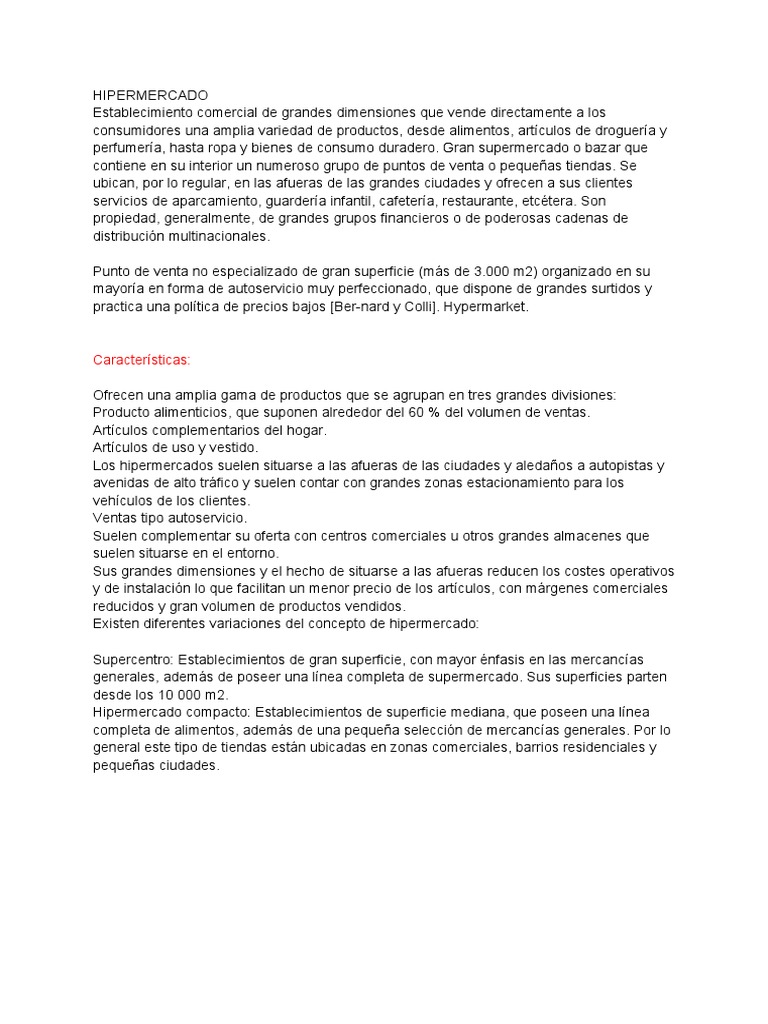 HIPERMERCADO
Establecimiento comercial de grandes dimensiones que vende directamente a los consumidores una amplia variedad de productos, desde alimentos, artículos de droguería y perfumería, hasta ropa y bienes de consumo duradero. Gran supermercado o bazar que contiene en su interior un numeroso grupo de puntos de venta o pequeñas tiendas. Se ubican, por lo regular, en las afueras de las grandes ciudades y ofrecen a sus clientes servicios de aparcamiento, guardería infantil, cafetería, restaurante, etcétera. Son propiedad, generalmente, de grandes grupos financieros o de poderosas cadenas de distribución multinacionales.

Punto de venta no especializado de gran superficie (más de 3.000 m2) organizado en su mayoría en forma de autoservicio muy perfeccionado, que dispone de grandes surtidos y practica una política de precios bajos [Ber-nard y Colli]. Hypermarket.

Características:

Ofrecen una amplia gama de productos que se agrupan en tres grandes divisiones:
Producto alimenticios, que suponen alrededor del 60 % del volumen de ventas.
Artículos complementarios del hogar.
Artículos de uso y vestido.
Los hipermercados suelen situarse a las afueras de las ciudades y aledaños a autopistas y avenidas de alto tráfico y suelen contar con grandes zonas estacionamiento para los vehículos de los clientes.
Ventas tipo autoservicio.
Suelen complementar su oferta con centros comerciales u otros grandes almacenes que suelen situarse en el entorno.
Sus grandes dimensiones y el hecho de situarse a las afueras reducen los costes operativos y de instalación lo que facilitan un menor precio de los artículos, con márgenes comerciales reducidos y gran volumen de productos vendidos.
Existen diferentes variaciones del concepto de hipermercado:

Supercentro: Establecimientos de gran superficie, con mayor énfasis en las mercancías generales, además de poseer una línea completa de supermercado. Sus superficies parten desde los 10 000 m2.
Hipermercado compacto: Establecimientos de superficie mediana, que poseen una línea completa de alimentos, además de una pequeña selección de mercancías generales. Por lo general este tipo de tiendas están ubicadas en zonas comerciales, barrios residenciales y pequeñas ciudades.